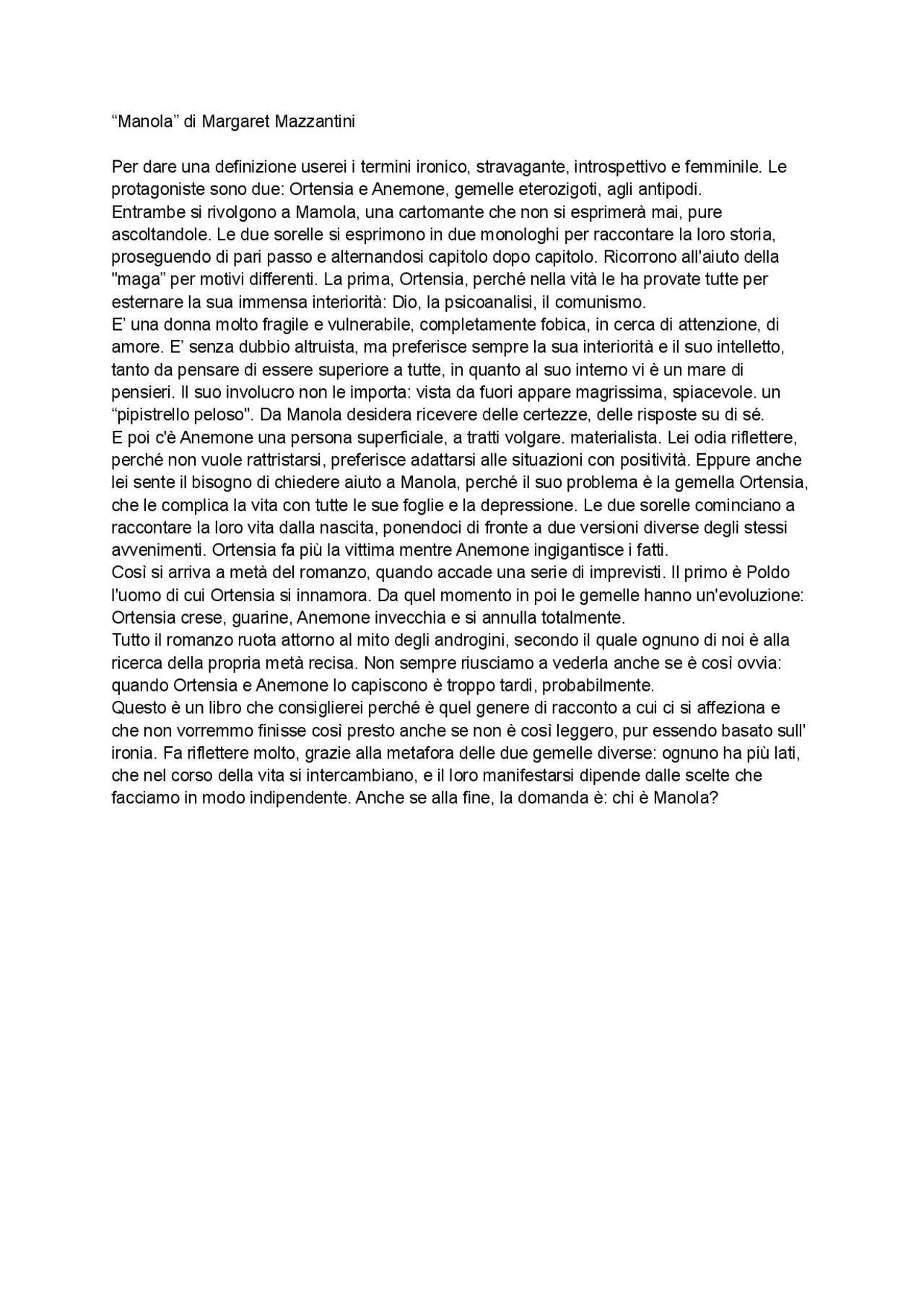 “Manola” di Margaret Mazzantini

Per dare una definizione userei i termini ironico, stravagante, introspettivo e femminile. Le protagoniste sono due: Ortensia e Anemone, gemelle eterozigoti, agli antipodi.
Entrambe si rivolgono a Mamola, una cartomante che non si esprimerà mai, pure ascoltandole. Le due sorelle si esprimono in due monologhi per raccontare la loro storia, proseguendo di pari passo e alternandosi capitolo dopo capitolo. Ricorrono all'aiuto della "maga” per motivi differenti. La prima, Ortensia, perché nella vità le ha provate tutte per esternare la sua immensa interiorità: Dio, la psicoanalisi, il comunismo.
E’ una donna molto fragile e vulnerabile, completamente fobica, in cerca di attenzione, di amore. E’ senza dubbio altruista, ma preferisce sempre la sua interiorità e il suo intelletto, tanto da pensare di essere superiore a tutte, in quanto al suo interno vi è un mare di pensieri. Il suo involucro non le importa: vista da fuori appare magrissima, spiacevole. un “pipistrello peloso". Da Manola desidera ricevere delle certezze, delle risposte su di sé.
E poi c'è Anemone una persona superficiale, a tratti volgare. materialista. Lei odia riflettere, perché non vuole rattristarsi, preferisce adattarsi alle situazioni con positività. Eppure anche lei sente il bisogno di chiedere aiuto a Manola, perché il suo problema è la gemella Ortensia, che le complica la vita con tutte le sue foglie e la depressione. Le due sorelle cominciano a raccontare la loro vita dalla nascita, ponendoci di fronte a due versioni diverse degli stessi avvenimenti. Ortensia fa più la vittima mentre Anemone ingigantisce i fatti.
Così si arriva a metà del romanzo, quando accade una serie di imprevisti. Il primo è Poldo l'uomo di cui Ortensia si innamora. Da quel momento in poi le gemelle hanno un'evoluzione: Ortensia crese, guarine, Anemone invecchia e si annulla totalmente.
Tutto il romanzo ruota attorno al mito degli androgini, secondo il quale ognuno di noi è alla ricerca della propria metà recisa. Non sempre riusciamo a vederla anche se è così ovvia: quando Ortensia e Anemone lo capiscono è troppo tardi, probabilmente.
Questo è un libro che consiglierei perché è quel genere di racconto a cui ci si affeziona e che non vorremmo finisse così presto anche se non è così leggero, pur essendo basato sull' ironia. Fa riflettere molto, grazie alla metafora delle due gemelle diverse: ognuno ha più lati, che nel corso della vita si intercambiano, e il loro manifestarsi dipende dalle scelte che facciamo in modo indipendente. Anche se alla fine, la domanda è: chi è Manola?